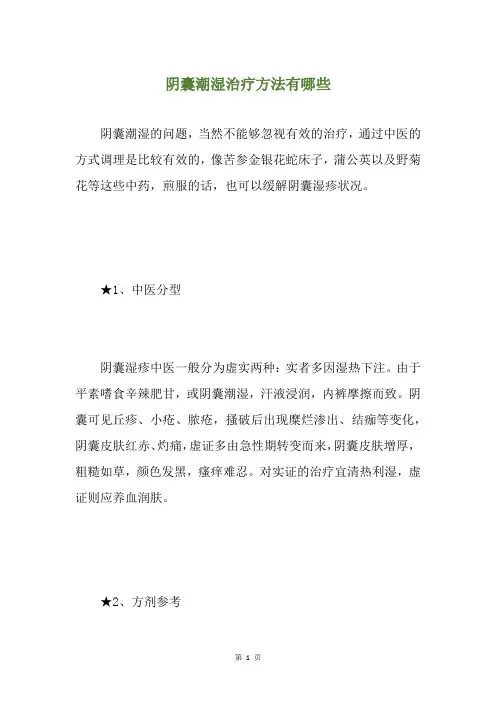 阴囊潮湿治疗方法有哪些

阴囊潮湿的问题，当然不能够忽视有效的治疗，通过中医的方式调理是比较有效的，像苦参金银花蛇床子，蒲公英以及野菊花等这些中药，煎服的话，也可以缓解阴囊湿疹状况。

★1、中医分型

阴囊湿疹中医一般分为虚实两种：实者多因湿热下注。由于平素嗜食辛辣肥甘，或阴囊潮湿，汗液浸润，内裤摩擦而致。阴囊可见丘疹、小疱、脓疱，搔破后出现糜烂渗出、结痂等变化，阴囊皮肤红赤、灼痛，虚证多由急性期转变而来，阴囊皮肤增厚，粗糙如草，颜色发黑，瘙痒难忍。对实证的治疗宜清热利湿，虚证则应养血润肤。

★2、方剂参考

第 1 页